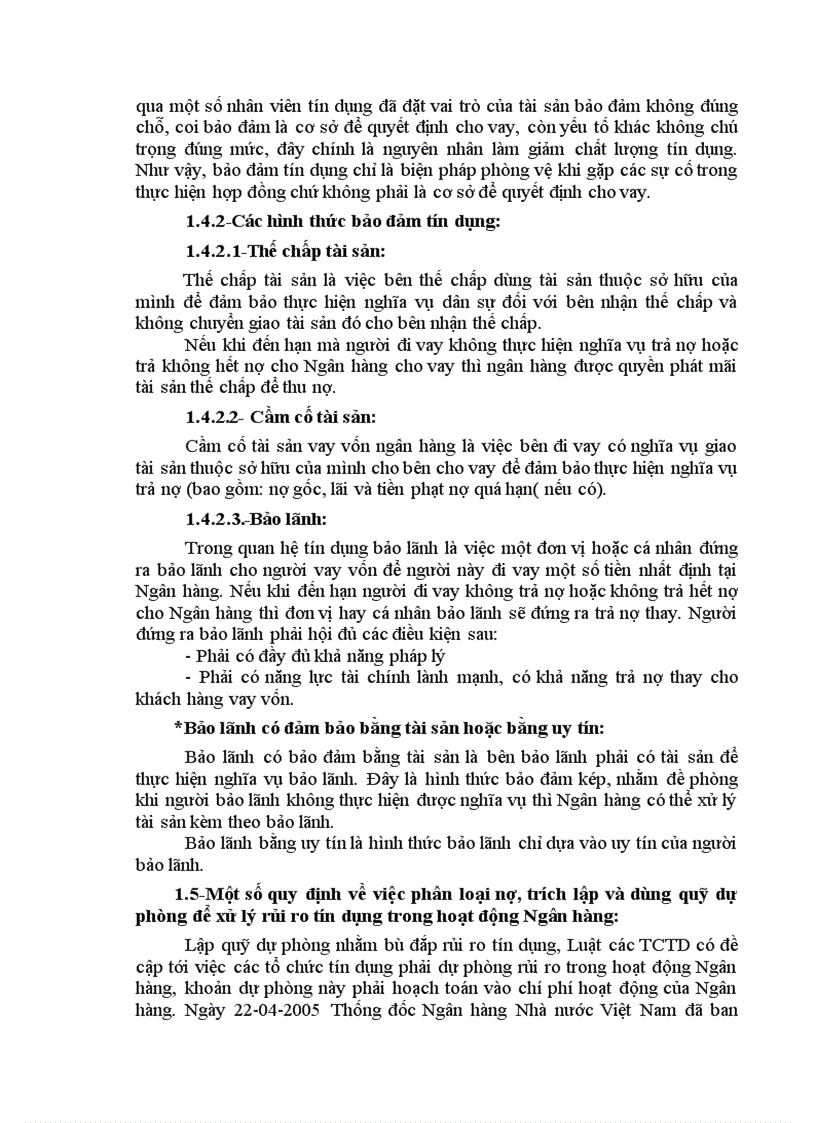 qua một số nhân viên tín dụng đã đặt vai trò của tài sản bảo đảm không đúng chỗ, coi bảo đảm là cơ sở để quyết định cho vay, còn yếu tố khác không chú trọng đúng mức, đây chính là nguyên nhân làm giảm chất lượng tín dụng. Như vậy, bảo đảm tín dụng chỉ là biện pháp phòng vệ khi gặp các sự cố trong thực hiện hợp đồng chứ không phải là cơ sở để quyết định cho vay.

1.4.2-Các hình thức bảo đảm tín dụng:

1.4.2.1-Thế chấp tài sản:

Thế chấp tài sản là việc bên thế chấp dùng tài sản thuộc sở hữu của mình để đảm bảo thực hiện nghĩa vụ dân sự đối với bên nhận thế chấp và không chuyển giao tài sản đó cho bên nhận thế chấp.

Nếu khi đến hạn mà người đi vay không thực hiện nghĩa vụ trả nợ hoặc trả không hết nợ cho Ngân hàng cho vay thì ngân hàng được quyền phát mãi tài sản thế chấp để thu nợ.

1.4.2.2- Cầm cố tài sản:

Cầm cố tài sản vay vốn ngân hàng là việc bên đi vay có nghĩa vụ giao tài sản thuộc sở hữu của mình cho bên cho vay để đảm bảo thực hiện nghĩa vụ trả nợ (bao gồm: nợ gốc, lãi và tiền phạt nợ quá hạn( nếu có).

1.4.2.3.-Bảo lãnh:

Trong quan hệ tín dụng bảo lãnh là việc một đơn vị hoặc cá nhân đứng ra bảo lãnh cho người vay vốn để người này đi vay một số tiền nhất định tại Ngân hàng. Nếu khi đến hạn người đi vay không trả nợ hoặc không trả hết nợ cho Ngân hàng thì đơn vị hay cá nhân bảo lãnh sẽ đứng ra trả nợ thay. Người đứng ra bảo lãnh phải hội đủ các điều kiện sau:
- Phải có đầy đủ khả năng pháp lý
- Phải có năng lực tài chính lành mạnh, có khả năng trả nợ thay cho khách hàng vay vốn.

*Bảo lãnh có đảm bảo bằng tài sản hoặc bằng uy tín:

Bảo lãnh có bảo đảm bằng tài sản là bên bảo lãnh phải có tài sản để thực hiện nghĩa vụ bảo lãnh. Đây là hình thức bảo đảm kép, nhằm đề phòng khi người bảo lãnh không thực hiện được nghĩa vụ thì Ngân hàng có thể xử lý tài sản kèm theo bảo lãnh.

Bảo lãnh bằng uy tín là hình thức bảo lãnh chỉ dựa vào uy tín của người bảo lãnh.

1.5-Một số quy định về việc phân loại nợ, trích lập và dùng quỹ dự phòng để xử lý rủi ro tín dụng trong hoạt động Ngân hàng:

Lập quỹ dự phòng nhằm bù đắp rủi ro tín dụng, Luật các TCTD có đề cập tới việc các tổ chức tín dụng phải dự phòng rủi ro trong hoạt động Ngân hàng, khoản dự phòng này phải hoạch toán vào chi phí hoạt động của Ngân hàng. Ngày 22-04-2005 Thống đốc Ngân hàng Nhà nước Việt Nam đã ban